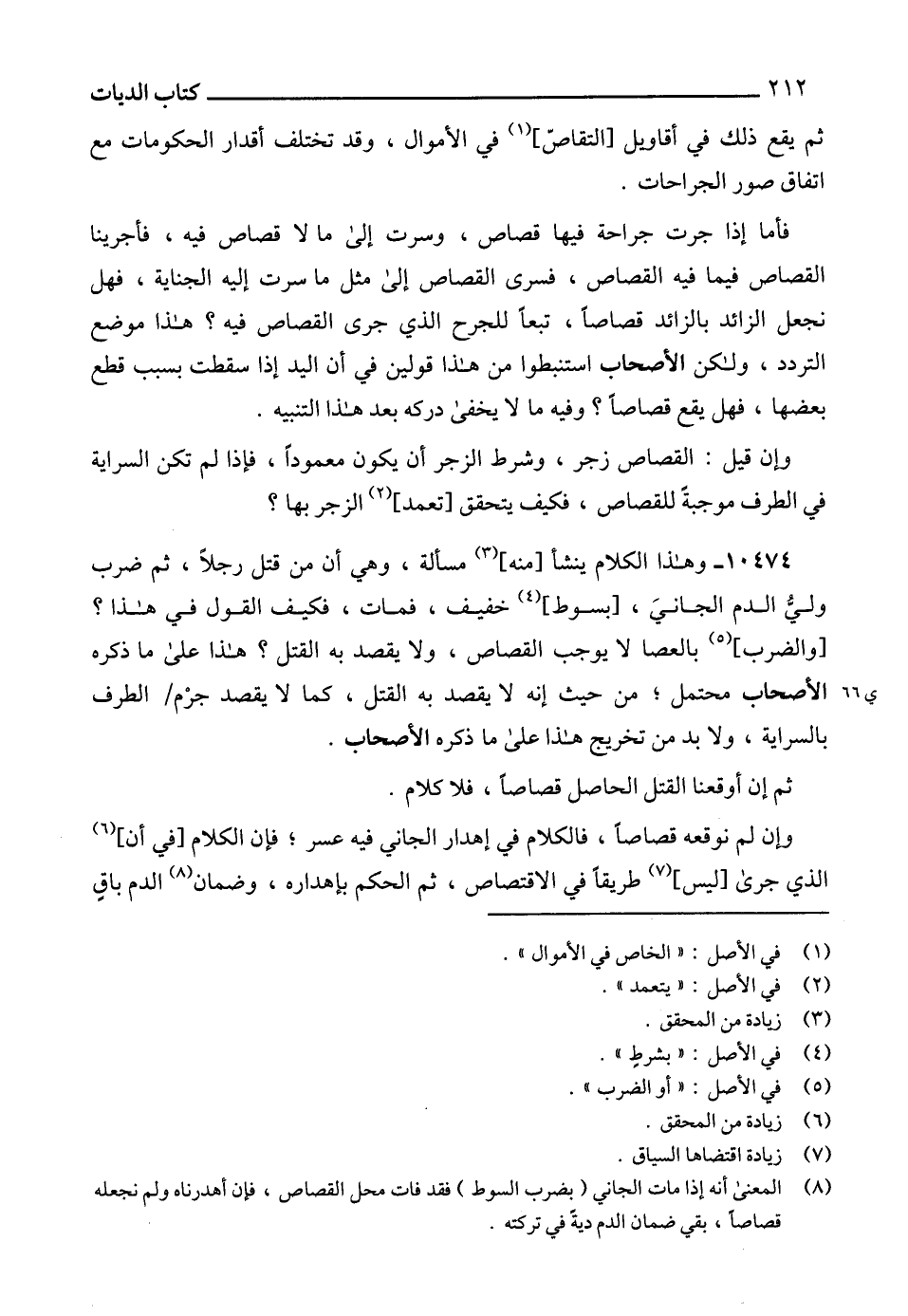 ٢١٢ كتاب الديات

ثم يقع ذلك في أقاويل [التقاصّ]$^{(١)}$ في الأموال ، وقد تختلف أقدار الحكومات مع اتفاق صور الجراحات .

فأما إذا جرت جراحة فيها قصاص ، وسرت إلىٰ ما لا قصاص فيه ، فأجرينا القصاص فيما فيه القصاص ، فسرى القصاص إلىٰ مثل ما سرت إليه الجناية ، فهل نجعل الزائد بالزائد قصاصاً ، تبعاً للجرح الذي جرى القصاص فيه ؟ هـٰذا موضع التردد ، ولـٰكن الأصحاب استنبطوا من هـٰذا قولين في أن اليد إذا سقطت بسبب قطع بعضها ، فهل يقع قصاصاً ؟ وفيه ما لا يخفىٰ دركه بعد هـٰذا التنبيه .

وإن قيل : القصاص زجر ، وشرط الزجر أن يكون معموداً ، فإذا لم تكن السراية في الطرف موجبةً للقصاص ، فكيف يتحقق [تعمد]$^{(٢)}$ الزجر بها ؟

١٠٤٧٤ـ وهـٰذا الكلام ينشأ [منه]$^{(٣)}$ مسألة ، وهي أن من قتل رجلاً ، ثم ضرب وليُّ الدم الجانيَ ، [بسوط]$^{(٤)}$ خفيف ، فمات ، فكيف القول في هـٰذا ؟ [والضرب]$^{(٥)}$ بالعصا لا يوجب القصاص ، ولا يقصد به القتل ؟ هـٰذا علىٰ ما ذكره الأصحاب محتمل ؛ من حيث إنه لا يقصد به القتل ، كما لا يقصد جرْم/ الطرف بالسراية ، ولا بد من تخريج هـٰذا علىٰ ما ذكره الأصحاب .

ي٦٦

ثم إن أوقعنا القتل الحاصل قصاصاً ، فلا كلام .

وإن لم نوقعه قصاصاً ، فالكلام في إهدار الجاني فيه عسر ؛ فإن الكلام [في أن]$^{(٦)}$ الذي جرىٰ [ليس]$^{(٧)}$ طريقاً في الاقتصاص ، ثم الحكم بإهداره ، وضمان$^{(٨)}$ الدم باقٍ

(١) في الأصل : « الخاص في الأموال » .
(٢) في الأصل : « يتعمد » .
(٣) زيادة من المحقق .
(٤) في الأصل : « بشرطٍ » .
(٥) في الأصل : « أو الضرب » .
(٦) زيادة من المحقق .
(٧) زيادة اقتضاها السياق .
(٨) المعنىٰ أنه إذا مات الجاني ( بضرب السوط ) فقد فات محل القصاص ، فإن أهدرناه ولم نجعله قصاصاً ، بقي ضمان الدم ديةً في تركته .